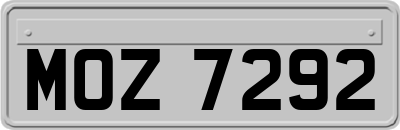 MOZ 7292